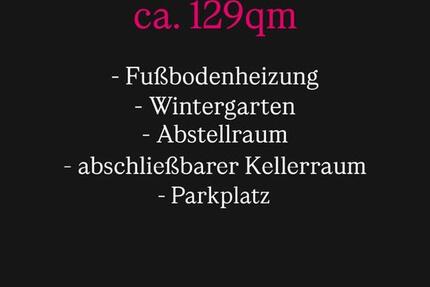 ca. 129qm

- Fußbodenheizung
- Wintergarten
- Abstellraum
- abschließbarer Kellerraum
- Parkplatz